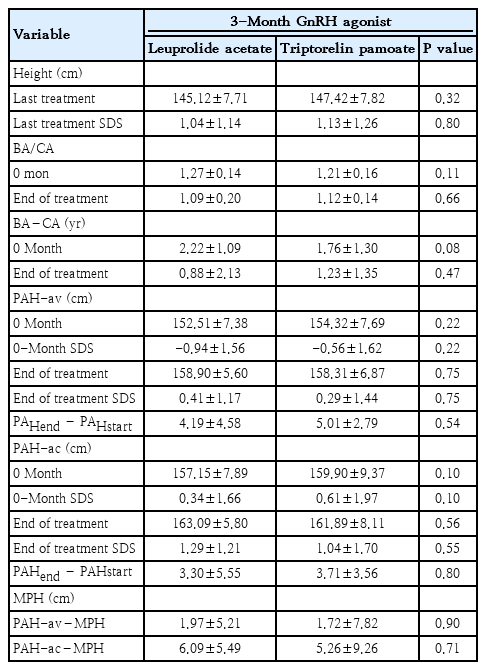 | Variable | 3-Month GnRH agonist | | |
|---|---|---|---|
| | Leuprolide acetate | Triptorelin pamoate | P value |
| Height (cm) | | | |
| Last treatment | 145.12±7.71 | 147.42±7.82 | 0.32 |
| Last treatment SDS | 1.04±1.14 | 1.13±1.26 | 0.80 |
| BA/CA | | | |
| 0 mon | 1.27±0.14 | 1.21±0.16 | 0.11 |
| End of treatment | 1.09±0.20 | 1.12±0.14 | 0.66 |
| BA-CA (yr) | | | |
| 0 Month | 2.22±1.09 | 1.76±1.30 | 0.08 |
| End of treatment | 0.88±2.13 | 1.23±1.35 | 0.47 |
| PAH-av (cm) | | | |
| 0 Month | 152.51±7.38 | 154.32±7.69 | 0.22 |
| 0-Month SDS | -0.94±1.56 | -0.56±1.62 | 0.22 |
| End of treatment | 158.90±5.60 | 158.31±6.87 | 0.75 |
| End of treatment SDS | 0.41±1.17 | 0.29±1.44 | 0.75 |
| $PA_{Hend}$ - $PA_{Hstart}$ | 4.19±4.58 | 5.01±2.79 | 0.54 |
| PAH-ac (cm) | | | |
| 0 Month | 157.15±7.89 | 159.90±9.37 | 0.10 |
| 0-Month SDS | 0.34±1.66 | 0.61±1.97 | 0.10 |
| End of treatment | 163.09±5.80 | 161.89±8.11 | 0.56 |
| End of treatment SDS | 1.29±1.21 | 1.04±1.70 | 0.55 |
| $PAH_{end}$ - PAHstart | 3.30±5.55 | 3.71±3.56 | 0.80 |
| MPH (cm) | | | |
| PAH-av-MPH | 1.97±5.21 | 1.72±7.82 | 0.90 |
| PAH-ac-MPH | 6.09±5.49 | 5.26±9.26 | 0.71 |